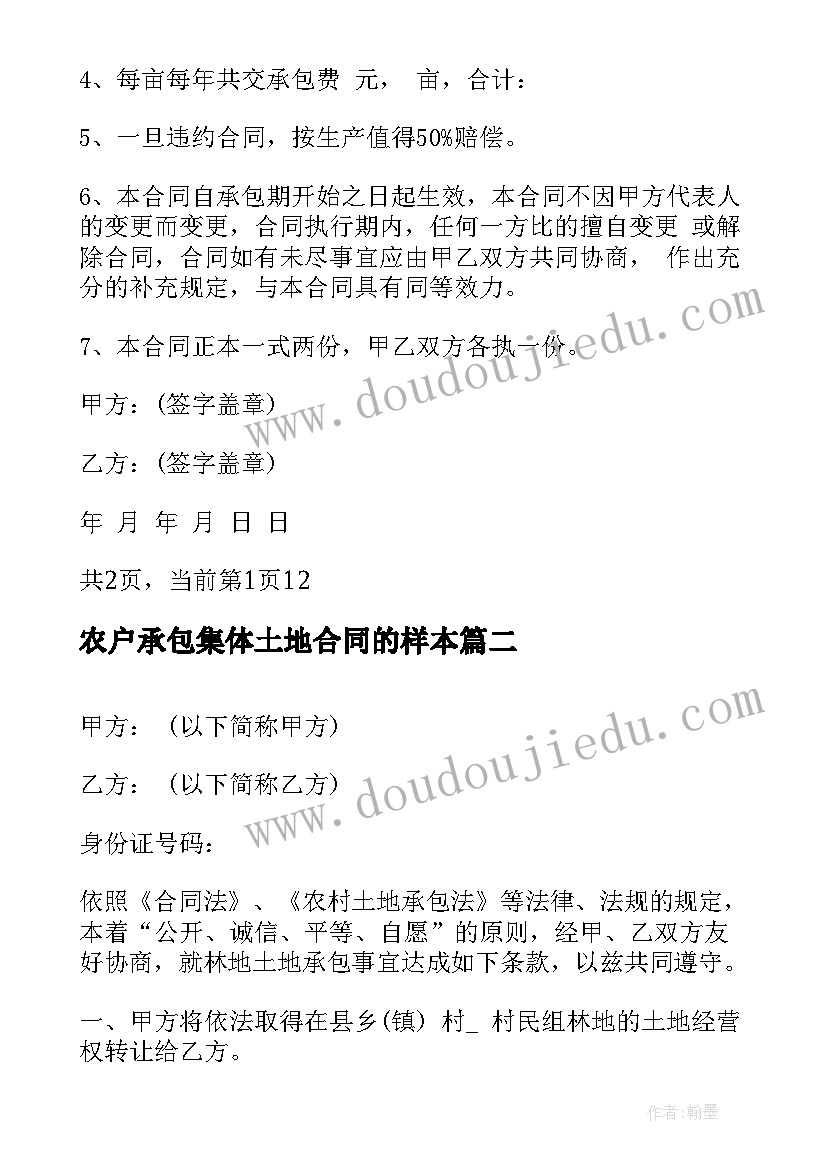 4、每亩每年共交承包费 元， 亩，合计：

5、一旦违约合同，按生产值得50%赔偿。

6、本合同自承包期开始之日起生效，本合同不因甲方代表人的变更而变更，合同执行期内，任何一方比的擅自变更 或解除合同，合同如有未尽事宜应由甲乙双方共同协商， 作出充分的补充规定，与本合同具有同等效力。

7、本合同正本一式两份，甲乙双方各执一份。

甲方：(签字盖章)

乙方：(签字盖章)

年 月 年 月 日 日

共2页，当前第1页12

农户承包集体土地合同的样本篇二

甲方： (以下简称甲方)

乙方： (以下简称乙方)

身份证号码：

依照《合同法》、《农村土地承包法》等法律、法规的规定，本着“公开、诚信、平等、自愿”的原则，经甲、乙双方友好协商，就林地土地承包事宜达成如下条款，以兹共同遵守。

一、甲方将依法取得在县乡(镇) 村_ 村民组林地的土地经营权转让给乙方。

www.doudoujiedu.com

www.doudoujiedu.com

作者:翰墨